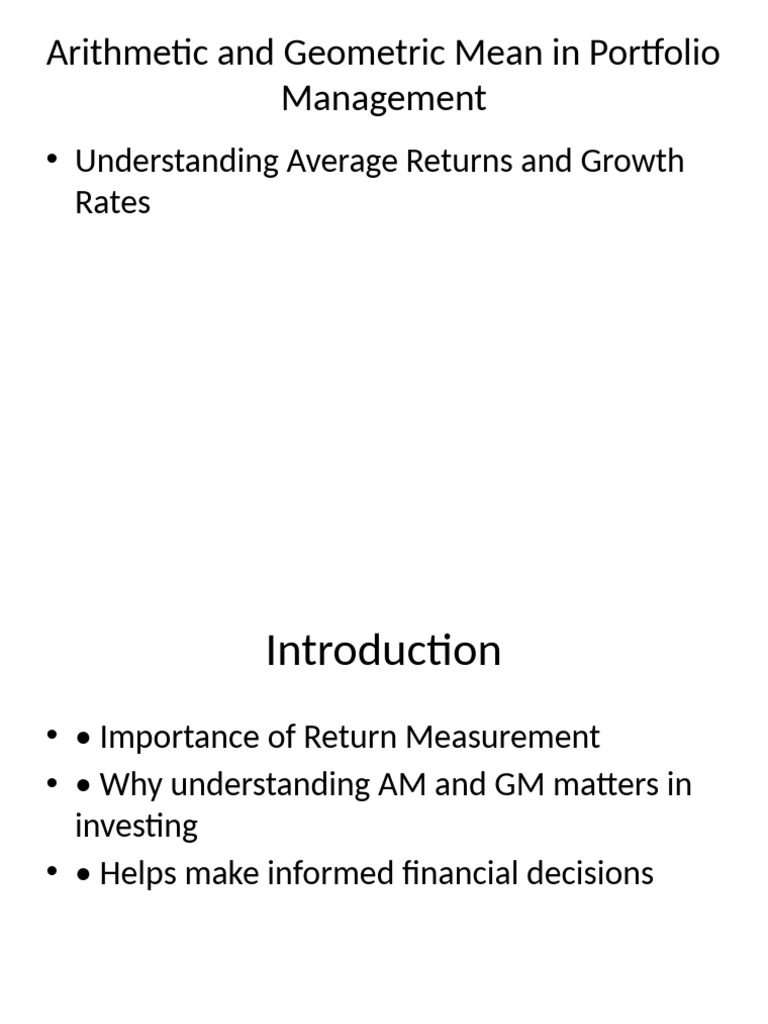 Arithmetic and Geometric Mean in Portfolio Management

• Understanding Average Returns and Growth Rates

Introduction

• • Importance of Return Measurement
• • Why understanding AM and GM matters in investing
• • Helps make informed financial decisions